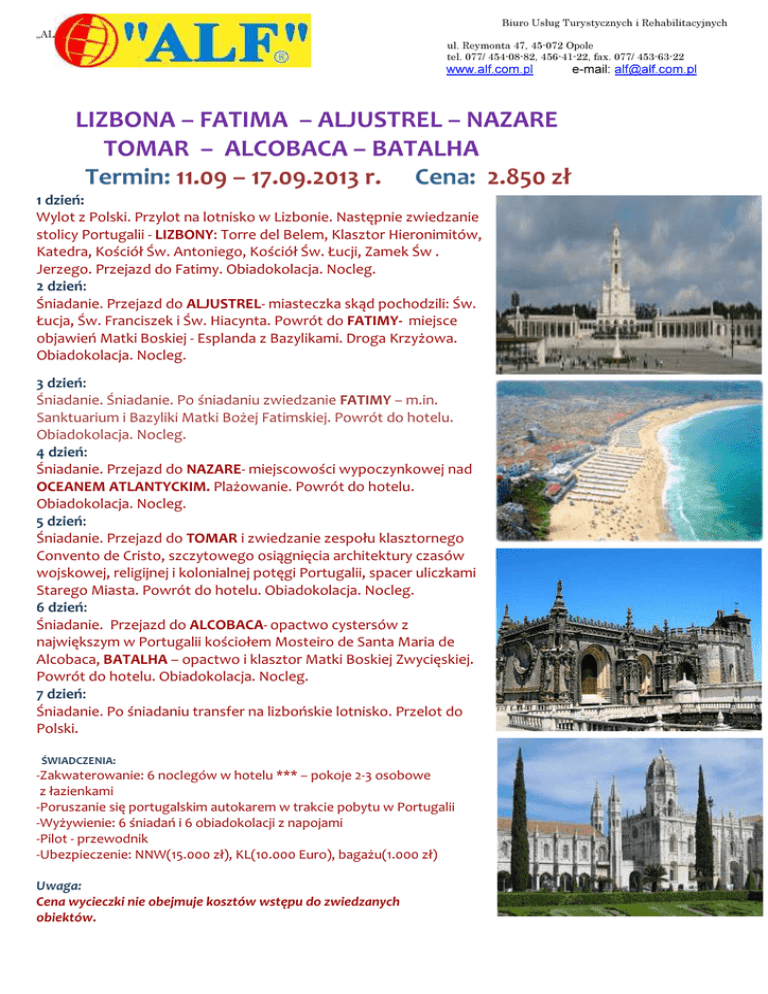 „AL "ALF" ®

Biuro Usług Turystycznych i Rehabilitacyjnych
ul. Reymonta 47, 45-072 Opole
tel. 077/ 454-08-82, 456-41-22, fax. 077/ 453-63-22
www.alf.com.pl e-mail: alf@alf.com.pl

LIZBONA – FATIMA – ALJUSTREL – NAZARE
TOMAR – ALCOBACA – BATALHA
Termin: 11.09 – 17.09.2013 r. Cena: 2.850 zł

1 dzień:
Wylot z Polski. Przylot na lotnisko w Lizbonie. Następnie zwiedzanie stolicy Portugalii - LIZBONY: Torre del Belem, Klasztor Hieronimitów, Katedra, Kościół Św. Antoniego, Kościół Św. Łucji, Zamek Św . Jerzego. Przejazd do Fatimy. Obiadokolacja. Nocleg.
2 dzień:
Śniadanie. Przejazd do ALJUSTREL- miasteczka skąd pochodzili: Św. Łucja, Św. Franciszek i Św. Hiacynta. Powrót do FATIMY- miejsce objawień Matki Boskiej - Esplanda z Bazylikami. Droga Krzyżowa. Obiadokolacja. Nocleg.

3 dzień:
Śniadanie. Śniadanie. Po śniadaniu zwiedzanie FATIMY – m.in. Sanktuarium i Bazyliki Matki Bożej Fatimskiej. Powrót do hotelu. Obiadokolacja. Nocleg.
4 dzień:
Śniadanie. Przejazd do NAZARE- miejscowości wypoczynkowej nad OCEANEM ATLANTYCKIM. Plażowanie. Powrót do hotelu. Obiadokolacja. Nocleg.
5 dzień:
Śniadanie. Przejazd do TOMAR i zwiedzanie zespołu klasztornego Convento de Cristo, szczytowego osiągnięcia architektury czasów wojskowej, religijnej i kolonialnej potęgi Portugalii, spacer uliczkami Starego Miasta. Powrót do hotelu. Obiadokolacja. Nocleg.
6 dzień:
Śniadanie. Przejazd do ALCOBACA- opactwo cystersów z największym w Portugalii kościołem Mosteiro de Santa Maria de Alcobaca, BATALHA – opactwo i klasztor Matki Boskiej Zwycięskiej. Powrót do hotelu. Obiadokolacja. Nocleg.
7 dzień:
Śniadanie. Po śniadaniu transfer na lizbońskie lotnisko. Przelot do Polski.

ŚWIADCZENIA:
-Zakwaterowanie: 6 noclegów w hotelu *** – pokoje 2-3 osobowe z łazienkami
-Poruszanie się portugalskim autokarem w trakcie pobytu w Portugalii
-Wyżywienie: 6 śniadań i 6 obiadokolacji z napojami
-Pilot - przewodnik
-Ubezpieczenie: NNW(15.000 zł), KL(10.000 Euro), bagażu(1.000 zł)

Uwaga:
Cena wycieczki nie obejmuje kosztów wstępu do zwiedzanych obiektów.